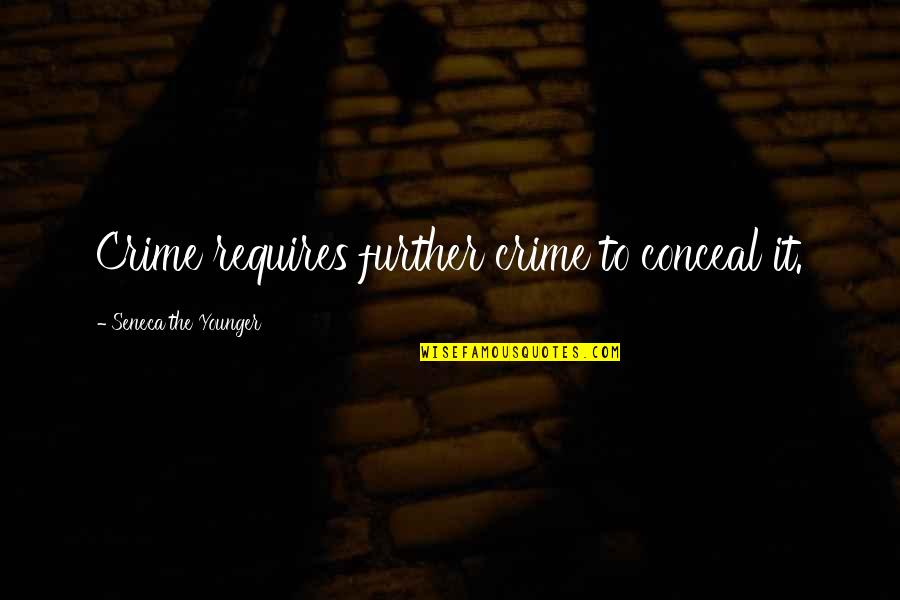 Crime requires further crime to conceal it.

- Seneca the Younger

WISEFAMOUSQUOTES.COM